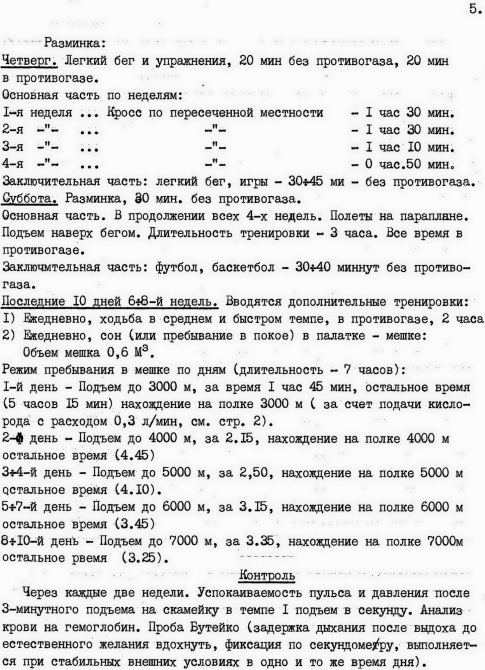 5.

Разминка:
Четверг. Легкий бег и упражнения, 20 мин без противогаза, 20 мин в противогазе.
Основная часть по неделям:
I-я неделя ... Кросс по пересеченной местности - I час 30 мин.
2-я -"- ... -"- - I час 30 мин.
3-я -"- ... -"- - I час I0 мин.
4-я -"- ... -"- - 0 час.50 мин.
Заключительная часть: легкий бег, игры - 30÷45 ми - без противогаза.
Суббота. Разминка, 30 мин. без противогаза.
Основная часть. В продолжении всех 4-х недель. Полеты на параплане. Подъем наверх бегом. Длительность тренировки - 3 часа. Все время в противогазе.
Заключмтельная часть: футбол, баскетбол - 30÷40 миннут без противогаза.
Последние I0 дней 6÷8-й недель. Вводятся дополнительные тренировки:
I) Ежедневно, ходьба в среднем и быстром темпе, в противогазе, 2 часа
2) Ежедневно, сон (или пребывание в покое) в палатке - мешке:
Объем мешка 0,6 $м^3$.
Режим пребывания в мешке по дням (длительность - 7 часов):
I-й день - Подъем до 3000 м, за время I час 45 мин, остальное время (5 часов I5 мин) нахождение на полке 3000 м ( за счет подачи кислорода с расходом 0,3 л/мин, см. стр. 2).
2-й день - Подъем до 4000 м, за 2.I5, нахождение на полке 4000 м остальное время (4.45)
3÷4-й день - Подъем до 5000 м, за 2,50, нахождение на полке 5000 м остальное время (4.I0).
5÷7-й день - Подъем до 6000 м, за 3.I5, нахождение на полке 6000 м остальное время (3.45)
8÷I0-й день - Подъем до 7000 м, за 3.35, нахождение на полке 7000м остальное рвемя (3.25).

Контроль

Через каждые две недели. Успокаиваемость пульса и давления после 3-минутного подъема на скамейку в темпе I подъем в секунду. Анализ крови на гемоглобин. Проба Бутейко (задержка дыхания после выдоха до естественного желания вдохнуть, фиксация по секундомеру, выполняется при стабильных внешних условиях в одно и то же время дня).